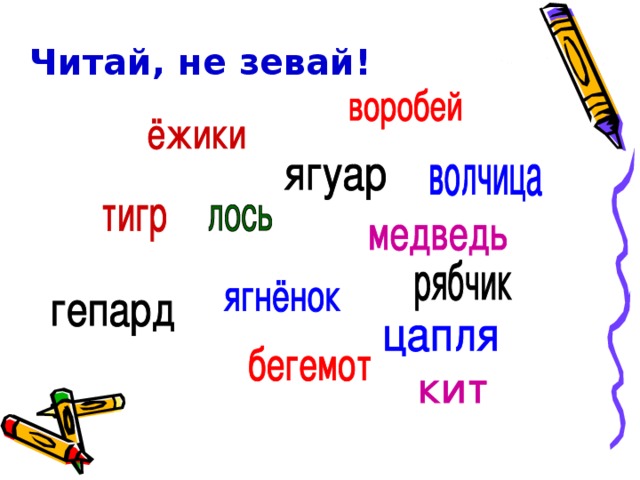 Читай, не зевай!

воробей

ёжики

ягуар

волчица

тигр

лось

медведь

рябчик

гепард

ягнёнок

цапля

бегемот

кит